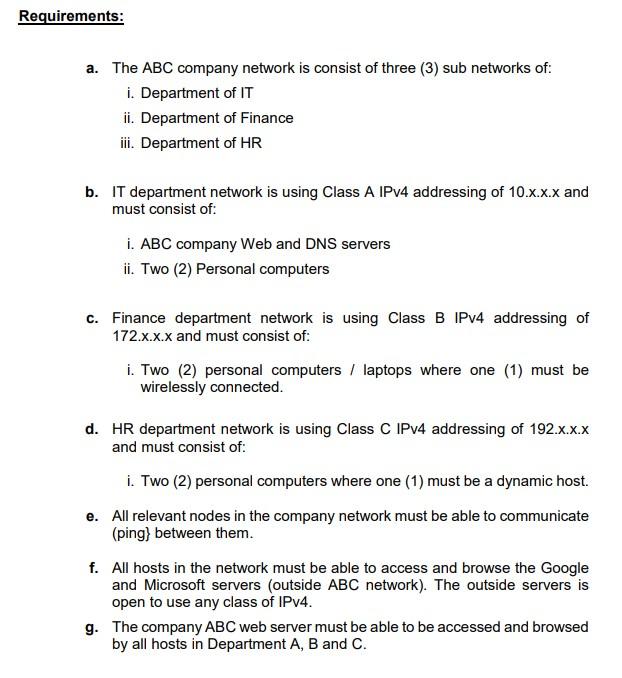 Requirements:

a. The ABC company network is consist of three (3) sub networks of:
i. Department of IT
ii. Department of Finance
iii. Department of HR

b. IT department network is using Class A IPv4 addressing of 10.x.x.x and must consist of:

i. ABC company Web and DNS servers
ii. Two (2) Personal computers

c. Finance department network is using Class B IPv4 addressing of 172.x.x.x and must consist of:

i. Two (2) personal computers / laptops where one (1) must be wirelessly connected.

d. HR department network is using Class C IPv4 addressing of 192.x.x.x and must consist of:

i. Two (2) personal computers where one (1) must be a dynamic host.

e. All relevant nodes in the company network must be able to communicate (ping} between them.

f. All hosts in the network must be able to access and browse the Google and Microsoft servers (outside ABC network). The outside servers is open to use any class of IPv4.

g. The company ABC web server must be able to be accessed and browsed by all hosts in Department A, B and C.